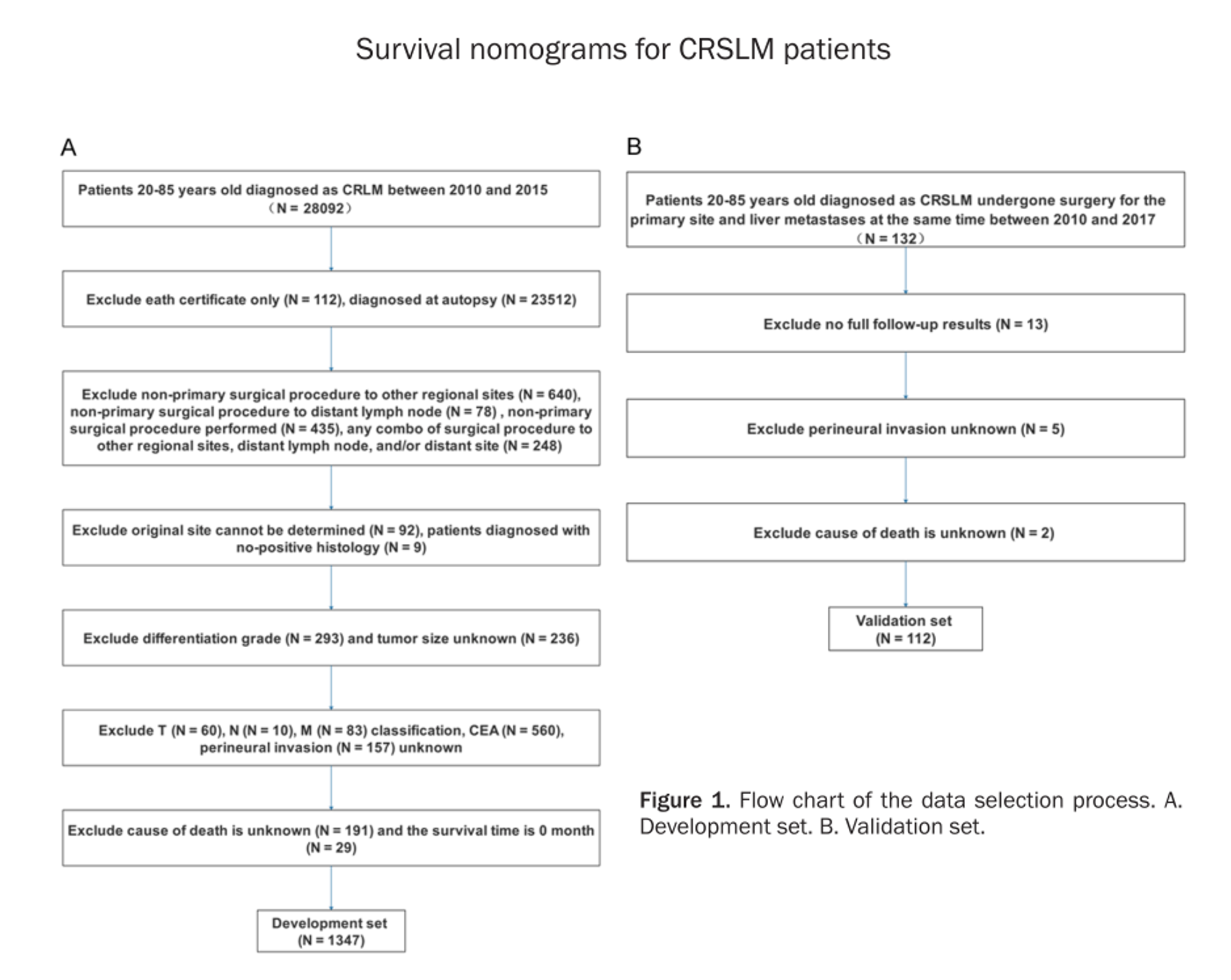 Survival nomograms for CRSLM patients

A

Patients 20-85 years old diagnosed as CRLM between 2010 and 2015 （N = 28092）

Exclude eath certificate only (N = 112), diagnosed at autopsy (N = 23512)

Exclude non-primary surgical procedure to other regional sites (N = 640), non-primary surgical procedure to distant lymph node (N = 78) , non-primary surgical procedure performed (N = 435), any combo of surgical procedure to other regional sites, distant lymph node, and/or distant site (N = 248)

Exclude original site cannot be determined (N = 92), patients diagnosed with no-positive histology (N = 9)

Exclude differentiation grade (N = 293) and tumor size unknown (N = 236)

Exclude T (N = 60), N (N = 10), M (N = 83) classification, CEA (N = 560), perineural invasion (N = 157) unknown

Exclude cause of death is unknown (N = 191) and the survival time is 0 month (N = 29)

Development set (N = 1347)

B

Patients 20-85 years old diagnosed as CRSLM undergone surgery for the primary site and liver metastases at the same time between 2010 and 2017 （N = 132）

Exclude no full follow-up results (N = 13)

Exclude perineural invasion unknown (N = 5)

Exclude cause of death is unknown (N = 2)

Validation set (N = 112)

Figure 1. Flow chart of the data selection process. A. Development set. B. Validation set.